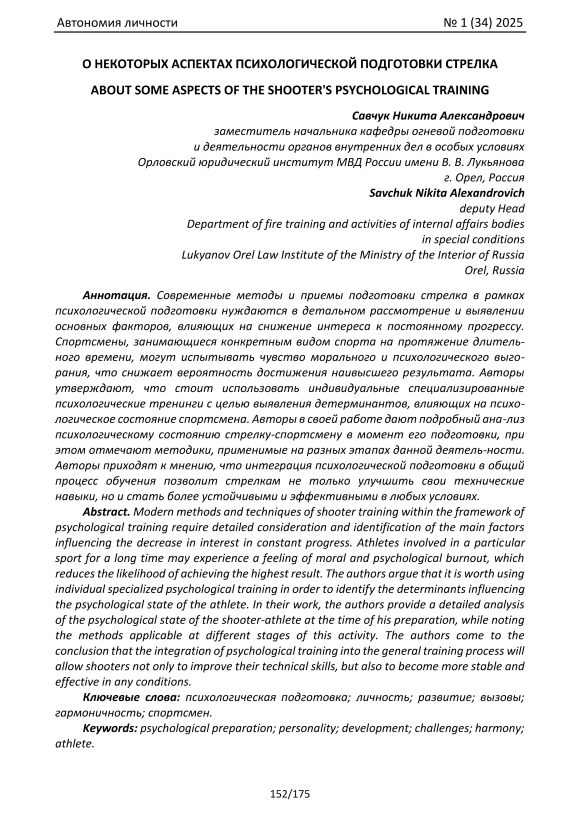 Автономия личности № 1 (34) 2025

О НЕКОТОРЫХ АСПЕКТАХ ПСИХОЛОГИЧЕСКОЙ ПОДГОТОВКИ СТРЕЛКА

ABOUT SOME ASPECTS OF THE SHOOTER'S PSYCHOLOGICAL TRAINING

Савчук Никита Александрович
заместитель начальника кафедры огневой подготовки
и деятельности органов внутренних дел в особых условиях
Орловский юридический институт МВД России имени В. В. Лукьянова
г. Орел, Россия
Savchuk Nikita Alexandrovich
deputy Head
Department of fire training and activities of internal affairs bodies
in special conditions
Lukyanov Orel Law Institute of the Ministry of the Interior of Russia
Orel, Russia

Аннотация. Современные методы и приемы подготовки стрелка в рамках психологической подготовки нуждаются в детальном рассмотрение и выявлении основных факторов, влияющих на снижение интереса к постоянному прогрессу. Спортсмены, занимающиеся конкретным видом спорта на протяжение длительного времени, могут испытывать чувство морального и психологического выгорания, что снижает вероятность достижения наивысшего результата. Авторы утверждают, что стоит использовать индивидуальные специализированные психологические тренинги с целью выявления детерминантов, влияющих на психологическое состояние спортсмена. Авторы в своей работе дают подробный ана-лиз психологическому состоянию стрелку-спортсмену в момент его подготовки, при этом отмечают методики, применимые на разных этапах данной деятель-ности. Авторы приходят к мнению, что интеграция психологической подготовки в общий процесс обучения позволит стрелкам не только улучшить свои технические навыки, но и стать более устойчивыми и эффективными в любых условиях.

Abstract. Modern methods and techniques of shooter training within the framework of psychological training require detailed consideration and identification of the main factors influencing the decrease in interest in constant progress. Athletes involved in a particular sport for a long time may experience a feeling of moral and psychological burnout, which reduces the likelihood of achieving the highest result. The authors argue that it is worth using individual specialized psychological training in order to identify the determinants influencing the psychological state of the athlete. In their work, the authors provide a detailed analysis of the psychological state of the shooter-athlete at the time of his preparation, while noting the methods applicable at different stages of this activity. The authors come to the conclusion that the integration of psychological training into the general training process will allow shooters not only to improve their technical skills, but also to become more stable and effective in any conditions.

Ключевые слова: психологическая подготовка; личность; развитие; вызовы; гармоничность; спортсмен.

Keywords: psychological preparation; personality; development; challenges; harmony; athlete.

152/175